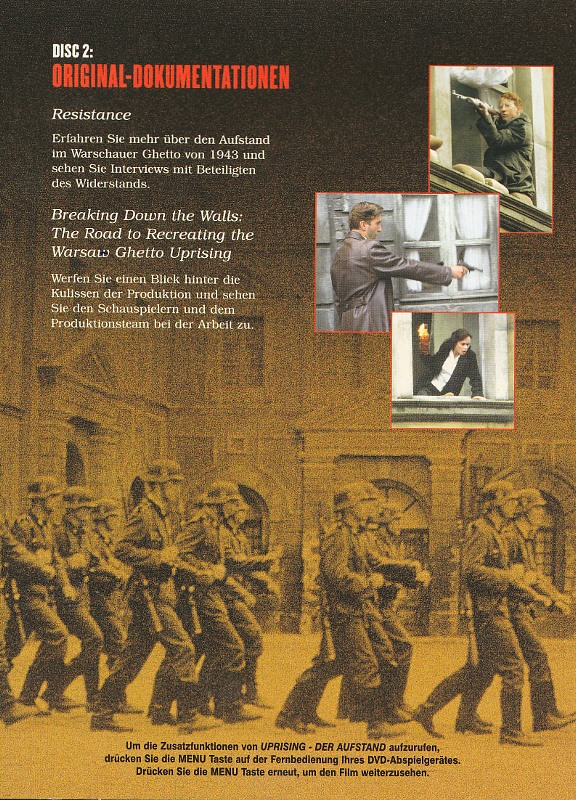 DISC 2:
ORIGINAL-DOKUMENTATIONEN

Resistance

Erfahren Sie mehr über den Aufstand im Warschauer Ghetto von 1943 und sehen Sie Interviews mit Beteiligten des Widerstands.

Breaking Down the Walls: The Road to Recreating the Warsaw Ghetto Uprising

Werfen Sie einen Blick hinter die Kulissen der Produktion und sehen Sie den Schauspielern und dem Produktionsteam bei der Arbeit zu.

Um die Zusatzfunktionen von UPRISING - DER AUFSTAND aufzurufen, drücken Sie die MENU Taste auf der Fernbedienung Ihres DVD-Abspielgerätes. Drücken Sie die MENU Taste erneut, um den Film weiterzusehen.